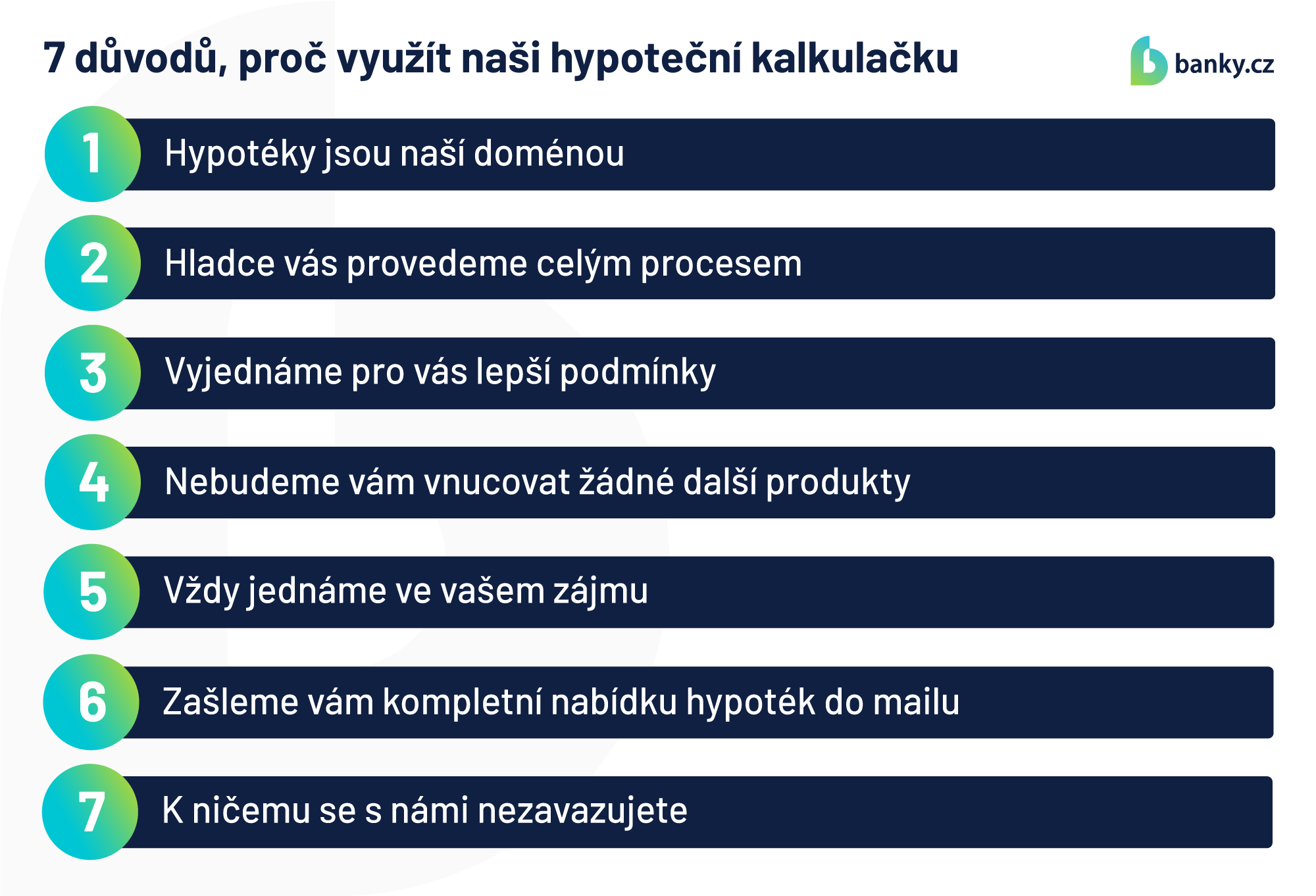 7 důvodů, proč využít naši hypoteční kalkulačku

banky.cz

1 Hypotéky jsou naší doménou

2 Hladce vás provedeme celým procesem

3 Vyjednáme pro vás lepší podmínky

4 Nebudeme vám vnucovat žádné další produkty

5 Vždy jednáme ve vašem zájmu

6 Zašleme vám kompletní nabídku hypoték do mailu

7 K ničemu se s námi nezavazujete